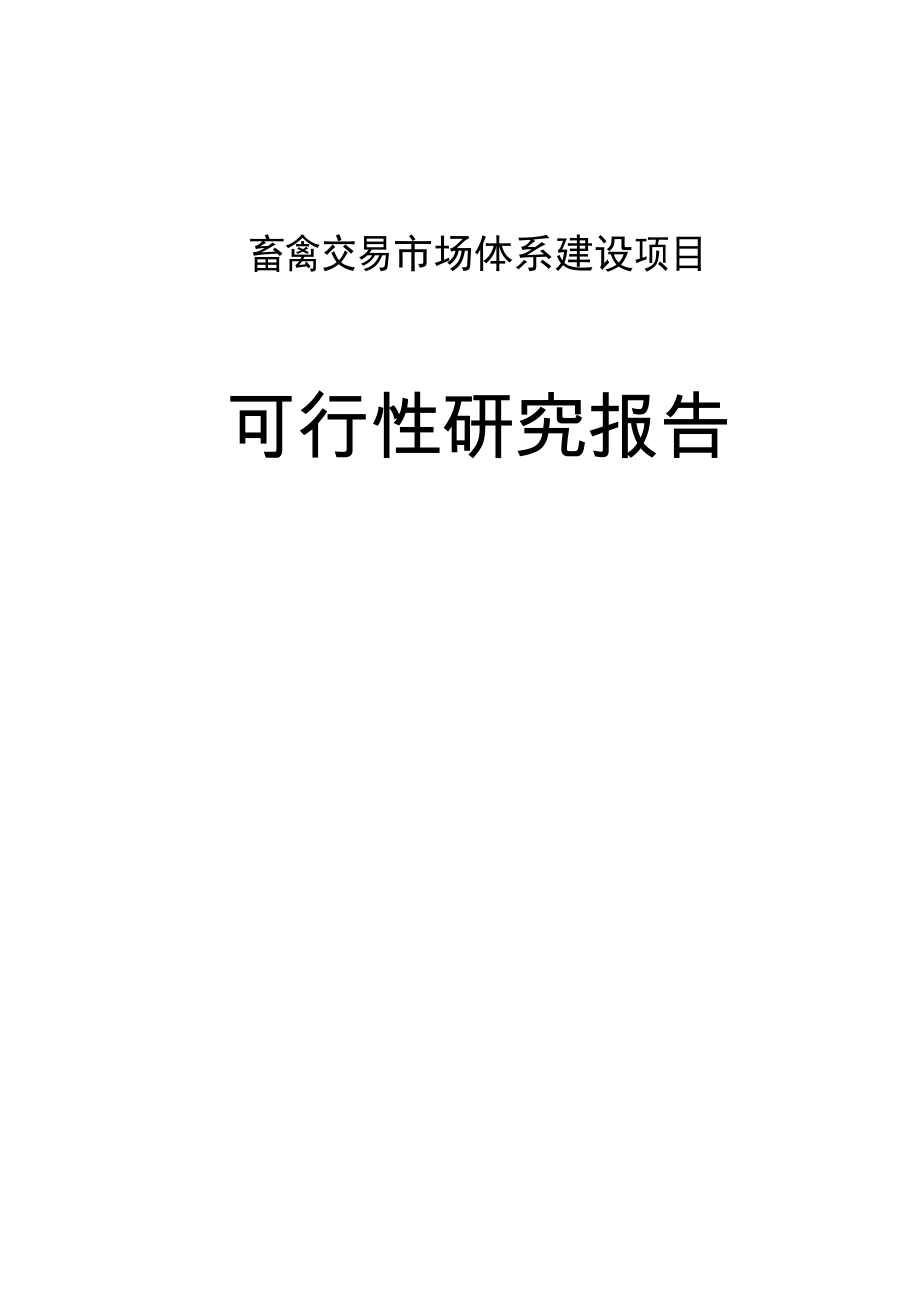 畜禽交易市场体系建设项目

可行性研究报告